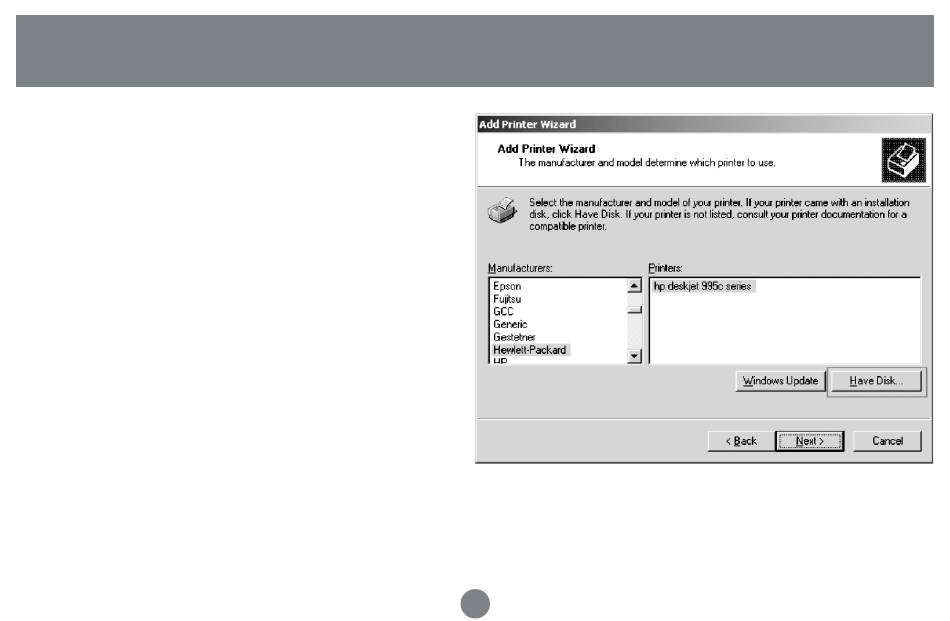 Add Printer Wizard

Add Printer Wizard
The manufacturer and model determine which printer to use.

Select the manufacturer and model of your printer. If your printer came with an installation disk, click Have Disk. If your printer is not listed, consult your printer documentation for a compatible printer.

Manufacturers:
Epson
Fujitsu
GCC
Generic
Gestetner
Hewlett-Packard
HP

Printers:
hp deskjet 995c series

Windows Update
Have Disk...

< Back
Next >
Cancel